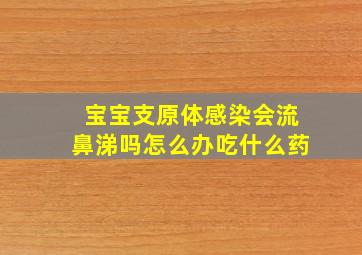 宝宝支原体感染会流鼻涕吗怎么办吃什么药